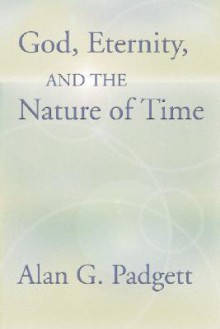 God, Eternity,
AND THE
Nature of Time

Alan G. Padgett